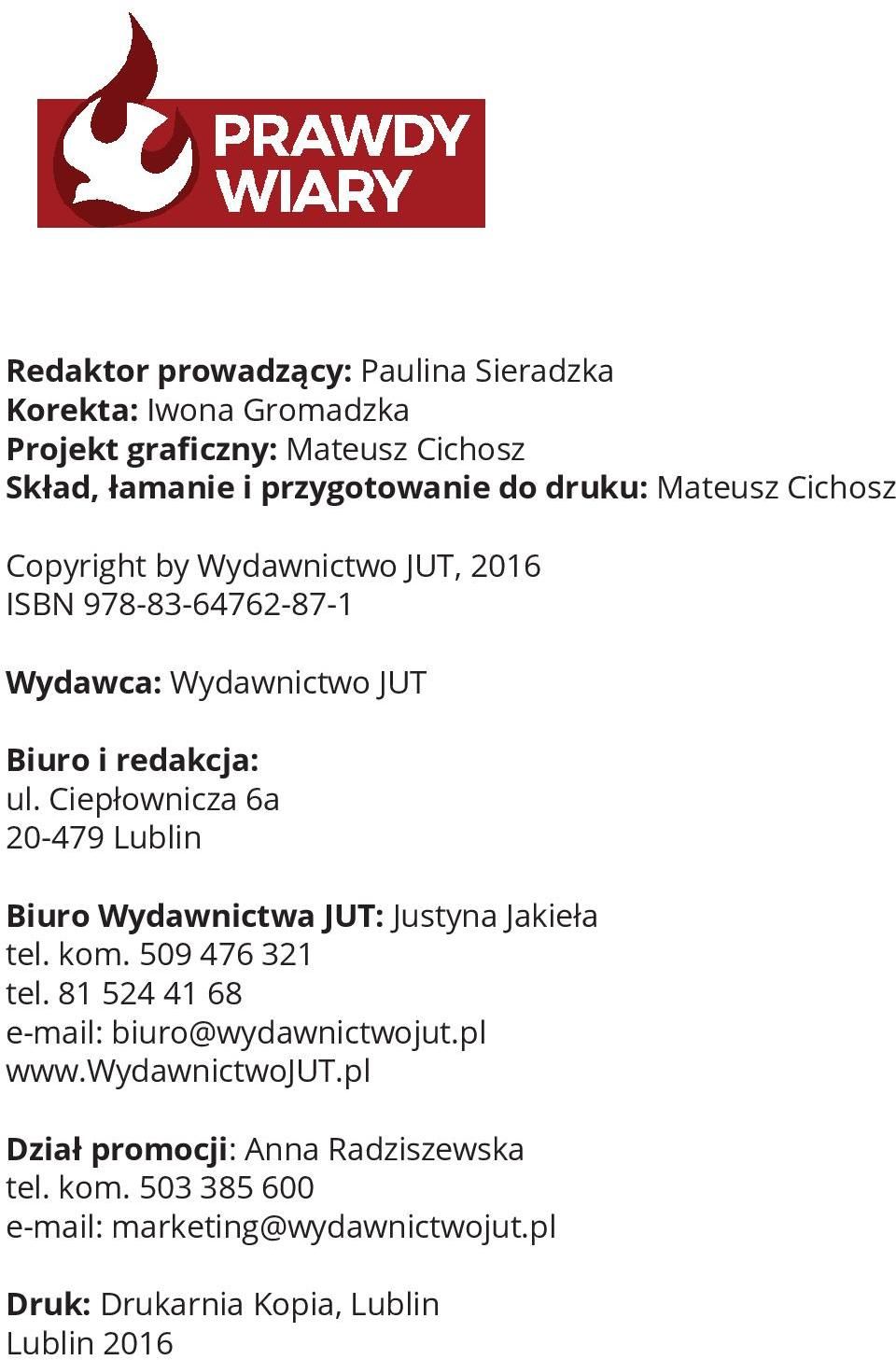 PRAWDY WIARY

Redaktor prowadzący: Paulina Sieradzka
Korekta: Iwona Gromadzka
Projekt graficzny: Mateusz Cichosz
Skład, łamanie i przygotowanie do druku: Mateusz Cichosz

Copyright by Wydawnictwo JUT, 2016
ISBN 978-83-64762-87-1

Wydawca: Wydawnictwo JUT

Biuro i redakcja:
ul. Ciepłownicza 6a
20-479 Lublin

Biuro Wydawnictwa JUT: Justyna Jakieła
tel. kom. 509 476 321
tel. 81 524 41 68
e-mail: biuro@wydawnictwojut.pl
www.WydawnictwoJUT.pl

Dział promocji: Anna Radziszewska
tel. kom. 503 385 600
e-mail: marketing@wydawnictwojut.pl

Druk: Drukarnia Kopia, Lublin
Lublin 2016